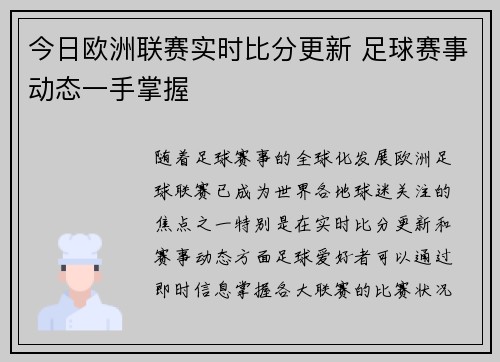 今日欧洲联赛实时比分更新 足球赛事动态一手掌握

随着足球赛事的全球化发展欧洲足球联赛已成为世界各地球迷关注的焦点之一特别是在实时比分更新和赛事动态方面足球爱好者可以通过即时信息掌握各大联赛的比赛状况